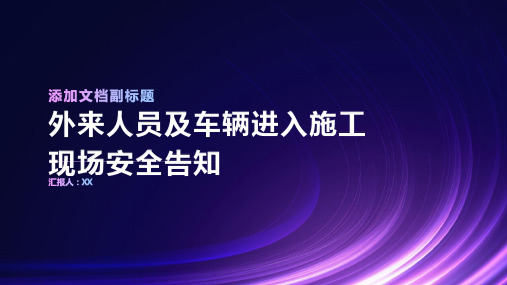 添加文档副标题

外来人员及车辆进入施工现场安全告知

汇报人：XX